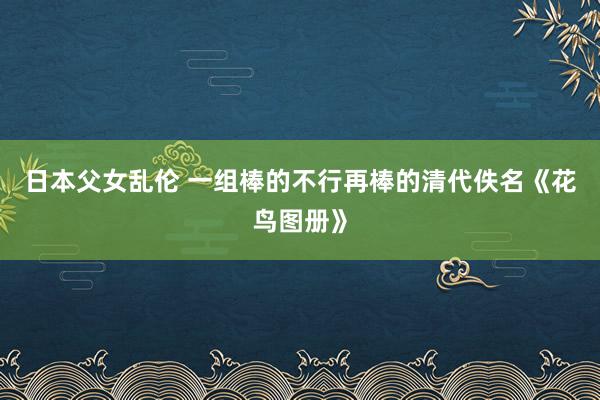 日本父女乱伦 一组棒的不行再棒的清代佚名《花鸟图册》